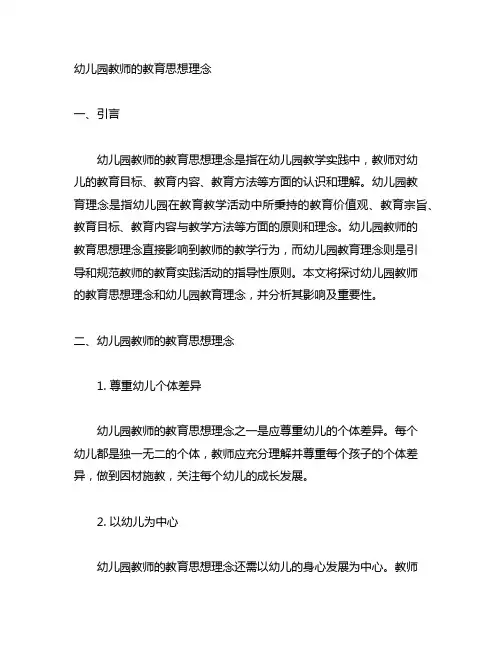 幼儿园教师的教育思想理念

一、引言

幼儿园教师的教育思想理念是指在幼儿园教学实践中，教师对幼儿的教育目标、教育内容、教育方法等方面的认识和理解。幼儿园教育理念是指幼儿园在教育教学活动中所秉持的教育价值观、教育宗旨、教育目标、教育内容与教学方法等方面的原则和理念。幼儿园教师的教育思想理念直接影响到教师的教学行为，而幼儿园教育理念则是引导和规范教师的教育实践活动的指导性原则。本文将探讨幼儿园教师的教育思想理念和幼儿园教育理念，并分析其影响及重要性。

二、幼儿园教师的教育思想理念

1. 尊重幼儿个体差异

幼儿园教师的教育思想理念之一是应尊重幼儿的个体差异。每个幼儿都是独一无二的个体，教师应充分理解并尊重每个孩子的个体差异，做到因材施教，关注每个幼儿的成长发展。

2. 以幼儿为中心

幼儿园教师的教育思想理念还需以幼儿的身心发展为中心。教师